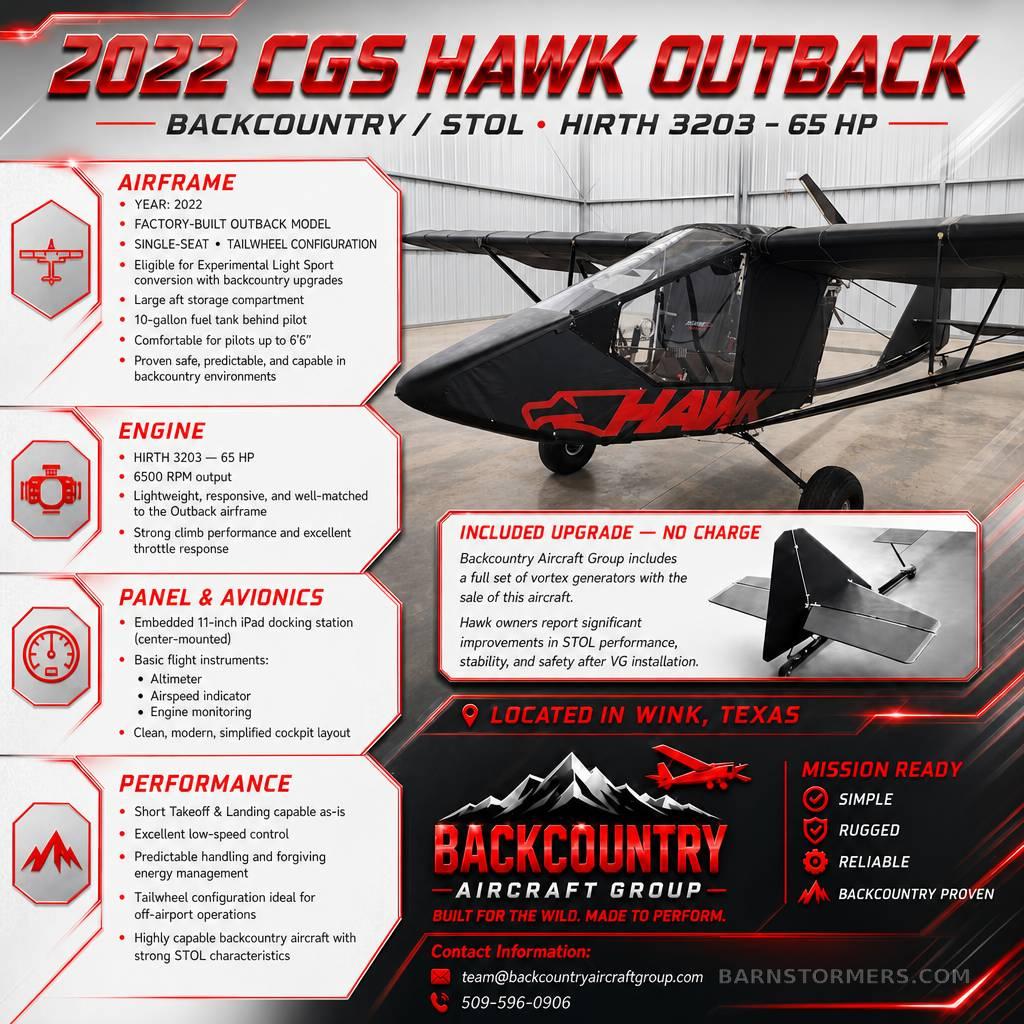 2022 CGS HAWK OUTBACK

BACKCOUNTRY / STOL • HIRTH 3203 - 65 HP

AIRFRAME

• YEAR: 2022
• FACTORY-BUILT OUTBACK MODEL
• SINGLE-SEAT • TAILWHEEL CONFIGURATION
• Eligible for Experimental Light Sport conversion with backcountry upgrades
• Large aft storage compartment
• 10-gallon fuel tank behind pilot
• Comfortable for pilots up to 6'6"
• Proven safe, predictable, and capable in backcountry environments

ENGINE

• HIRTH 3203 — 65 HP
• 6500 RPM output
• Lightweight, responsive, and well-matched to the Outback airframe
• Strong climb performance and excellent throttle response

PANEL & AVIONICS

• Embedded 11-inch iPad docking station (center-mounted)
• Basic flight instruments:
• Altimeter
• Airspeed indicator
• Engine monitoring
• Clean, modern, simplified cockpit layout

PERFORMANCE

• Short Takeoff & Landing capable as-is
• Excellent low-speed control
• Predictable handling and forgiving energy management
• Tailwheel configuration ideal for off-airport operations
• Highly capable backcountry aircraft with strong STOL characteristics

HAWK

INCLUDED UPGRADE — NO CHARGE

Backcountry Aircraft Group includes a full set of vortex generators with the sale of this aircraft.

Hawk owners report significant improvements in STOL performance, stability, and safety after VG installation.

LOCATED IN WINK, TEXAS

BACKCOUNTRY
AIRCRAFT GROUP
BUILT FOR THE WILD. MADE TO PERFORM.

MISSION READY
SIMPLE
RUGGED
RELIABLE
BACKCOUNTRY PROVEN

Contact Information:
team@backcountryaircraftgroup.com
509-596-0906

BARNSTORMERS.COM